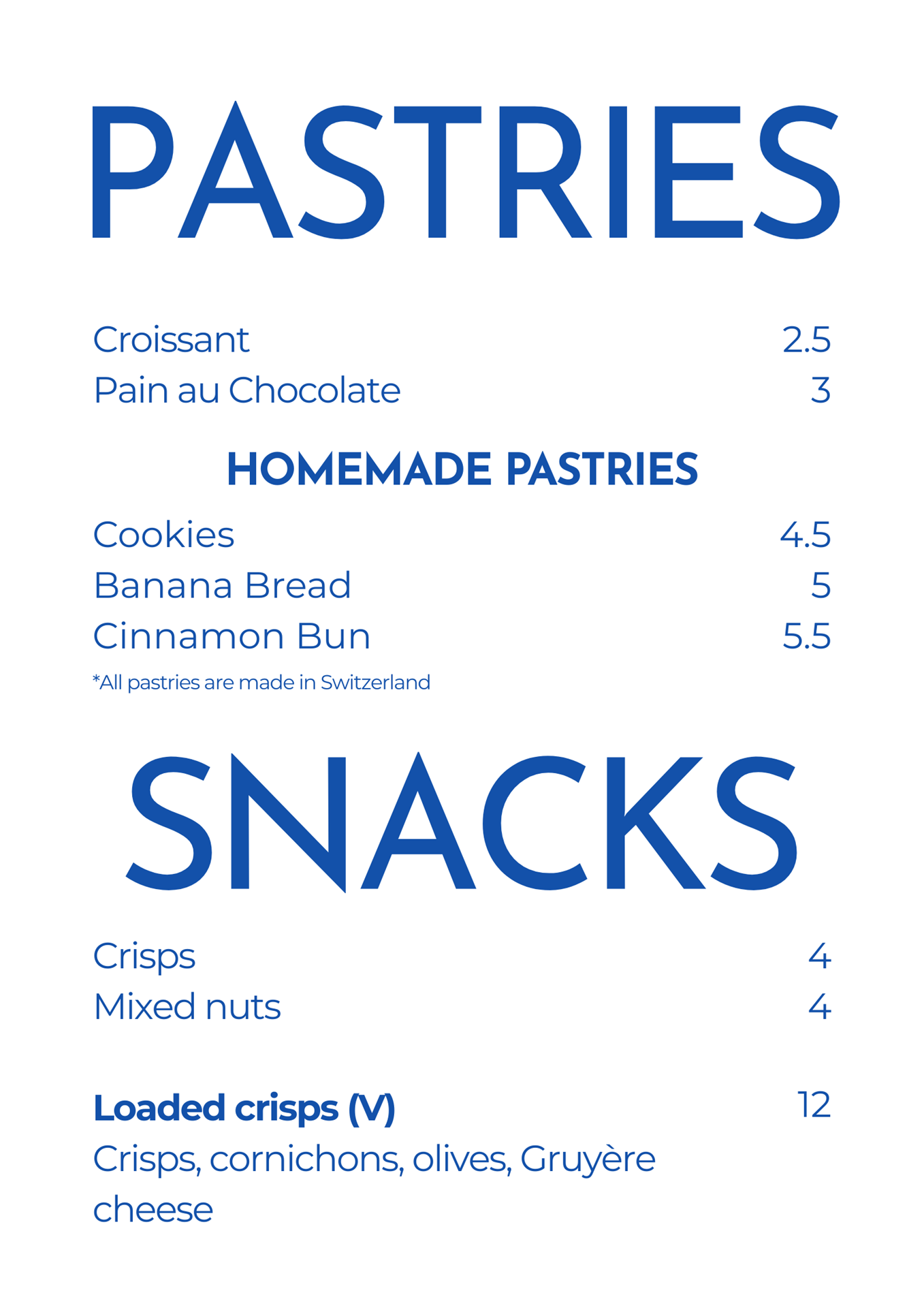 PASTRIES

Croissant 2.5
Pain au Chocolate 3

HOMEMADE PASTRIES

Cookies 4.5
Banana Bread 5
Cinnamon Bun 5.5

*All pastries are made in Switzerland

SNACKS

Crisps 4
Mixed nuts 4

Loaded crisps (V) 12
Crisps, cornichons, olives, Gruyère cheese